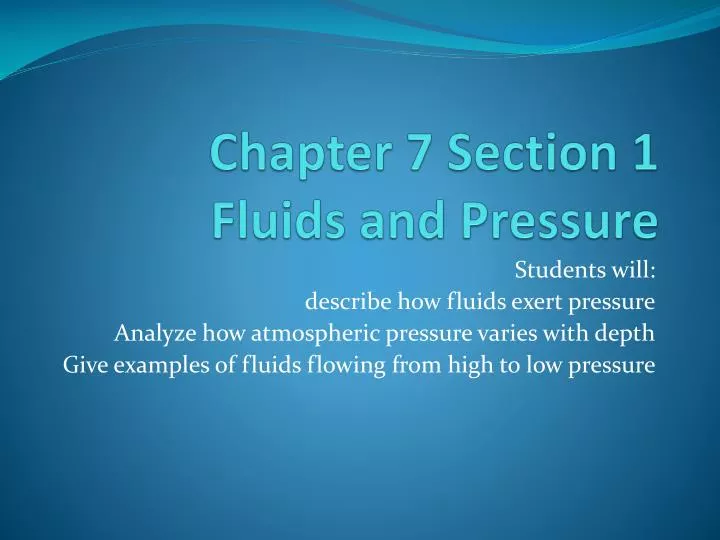 Chapter 7 Section 1
Fluids and Pressure

Students will:
describe how fluids exert pressure
Analyze how atmospheric pressure varies with depth
Give examples of fluids flowing from high to low pressure